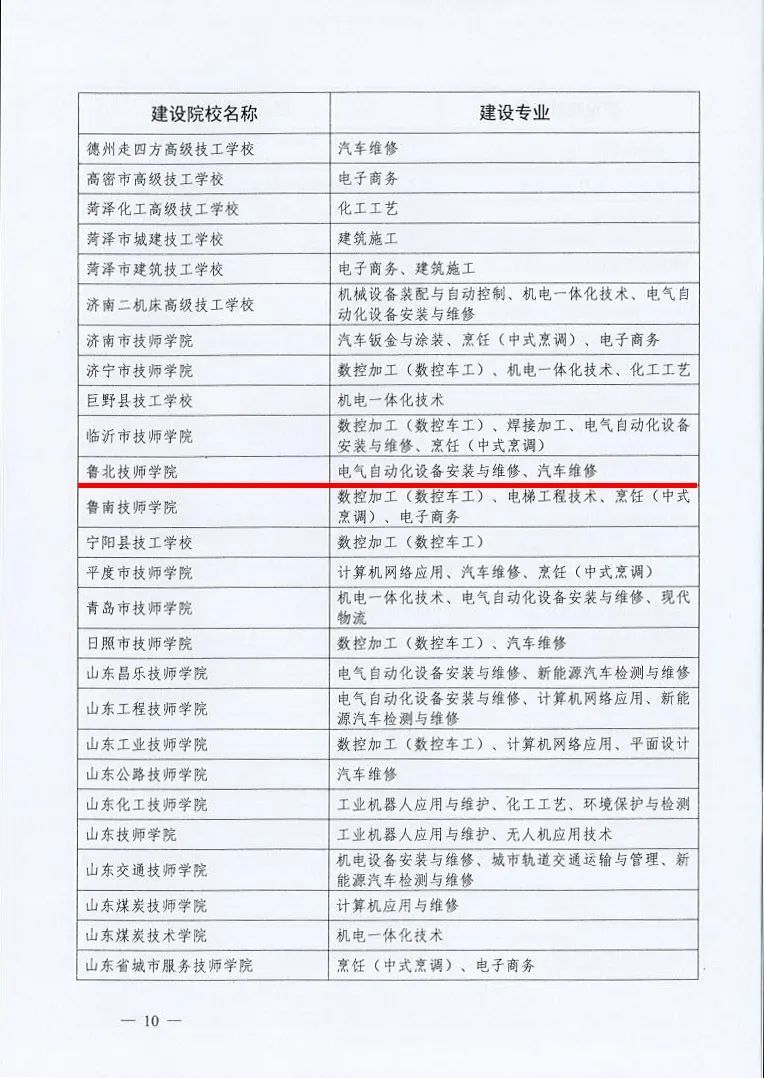 | 建设院校名称 | 建设专业 |
|---|---|
| 德州走四方高级技工学校 | 汽车维修 |
| 高密市高级技工学校 | 电子商务 |
| 菏泽化工高级技工学校 | 化工工艺 |
| 菏泽市城建技工学校 | 建筑施工 |
| 菏泽市建筑技工学校 | 电子商务、建筑施工 |
| 济南二机床高级技工学校 | 机械设备装配与自动控制、机电一体化技术、电气自动化设备安装与维修 |
| 济南市技师学院 | 汽车钣金与涂装、烹饪（中式烹调）、电子商务 |
| 济宁市技师学院 | 数控加工（数控车工）、机电一体化技术、化工工艺 |
| 巨野县技工学校 | 机电一体化技术 |
| 临沂市技师学院 | 数控加工（数控车工）、焊接加工、电气自动化设备安装与维修、烹饪（中式烹调） |
| 鲁北技师学院 | 电气自动化设备安装与维修、汽车维修 |
| 鲁南技师学院 | 数控加工（数控车工）、电梯工程技术、烹饪（中式烹调）、电子商务 |
| 宁阳县技工学校 | 数控加工（数控车工） |
| 平度市技师学院 | 计算机网络应用、汽车维修、烹饪（中式烹调） |
| 青岛市技师学院 | 机电一体化技术、电气自动化设备安装与维修、现代物流 |
| 日照市技师学院 | 数控加工（数控车工）、汽车维修 |
| 山东昌乐技师学院 | 电气自动化设备安装与维修、新能源汽车检测与维修 |
| 山东工程技师学院 | 电气自动化设备安装与维修、计算机网络应用、新能源汽车检测与维修 |
| 山东工业技师学院 | 数控加工（数控车工）、计算机网络应用、平面设计 |
| 山东公路技师学院 | 汽车维修 |
| 山东化工技师学院 | 工业机器人应用与维护、化工工艺、环境保护与检测 |
| 山东技师学院 | 工业机器人应用与维护、无人机应用技术 |
| 山东交通技师学院 | 机电设备安装与维修、城市轨道交通运输与管理、新能源汽车检测与维修 |
| 山东煤炭技师学院 | 计算机应用与维修 |
| 山东煤炭技术学院 | 机电一体化技术 |
| 山东省城市服务技师学院 | 烹饪（中式烹调）、电子商务 |

— 10 —